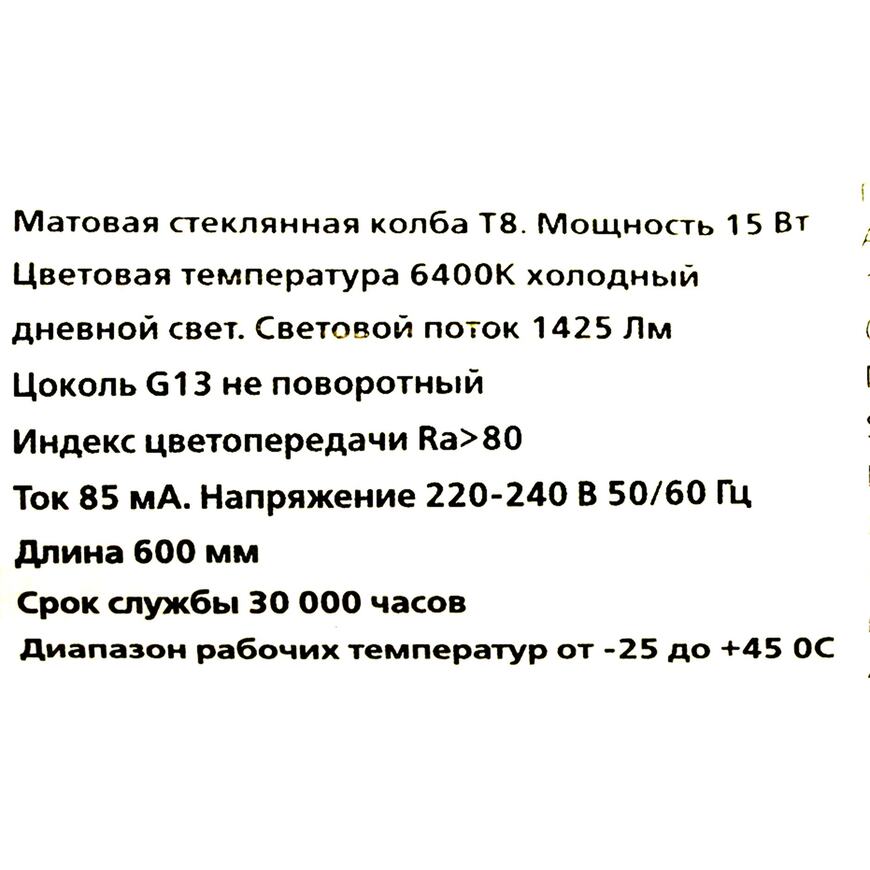 Матовая стеклянная колба Т8. Мощность 15 Вт
Цветовая температура 6400К холодный дневной свет. Световой поток 1425 Лм
Цоколь G13 не поворотный
Индекс цветопередачи Ra>80
Ток 85 мА. Напряжение 220-240 В 50/60 Гц
Длина 600 мм
Срок службы 30 000 часов
Диапазон рабочих температур от -25 до +45 0С